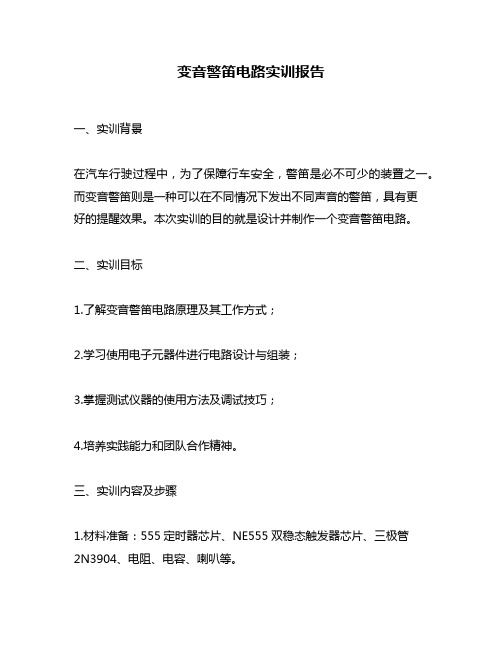 变音警笛电路实训报告

一、实训背景

在汽车行驶过程中，为了保障行车安全，警笛是必不可少的装置之一。而变音警笛则是一种可以在不同情况下发出不同声音的警笛，具有更好的提醒效果。本次实训的目的就是设计并制作一个变音警笛电路。

二、实训目标

1.了解变音警笛电路原理及其工作方式；

2.学习使用电子元器件进行电路设计与组装；

3.掌握测试仪器的使用方法及调试技巧；

4.培养实践能力和团队合作精神。

三、实训内容及步骤

1.材料准备：555 定时器芯片、NE555 双稳态触发器芯片、三极管 2N3904、电阻、电容、喇叭等。